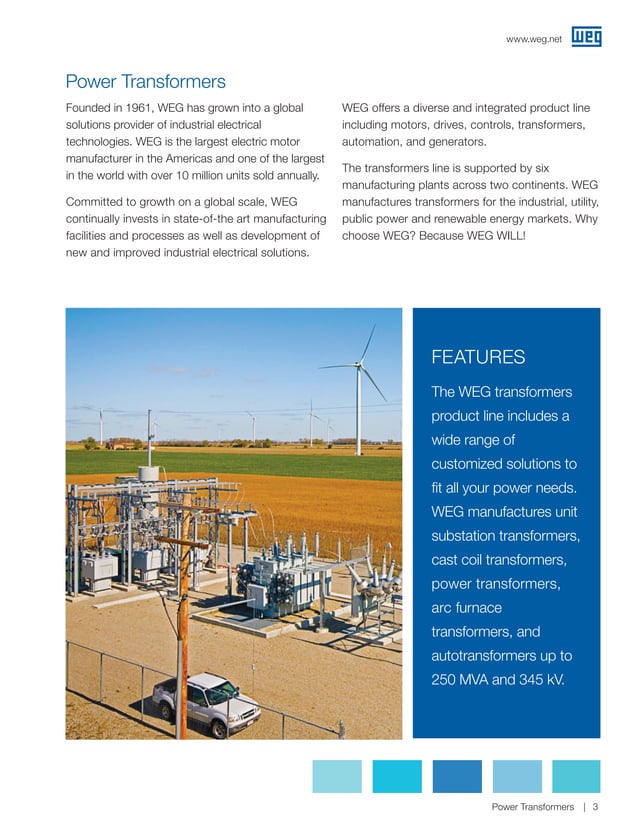 www.weg.net WEG

Power Transformers

Founded in 1961, WEG has grown into a global solutions provider of industrial electrical technologies. WEG is the largest electric motor manufacturer in the Americas and one of the largest in the world with over 10 million units sold annually.

Committed to growth on a global scale, WEG continually invests in state-of-the art manufacturing facilities and processes as well as development of new and improved industrial electrical solutions.

WEG offers a diverse and integrated product line including motors, drives, controls, transformers, automation, and generators.

The transformers line is supported by six manufacturing plants across two continents. WEG manufactures transformers for the industrial, utility, public power and renewable energy markets. Why choose WEG? Because WEG WILL!

FEATURES

The WEG transformers product line includes a wide range of customized solutions to fit all your power needs. WEG manufactures unit substation transformers, cast coil transformers, power transformers, arc furnace transformers, and autotransformers up to 250 MVA and 345 kV.

Power Transformers | 3